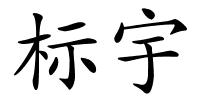 标宇